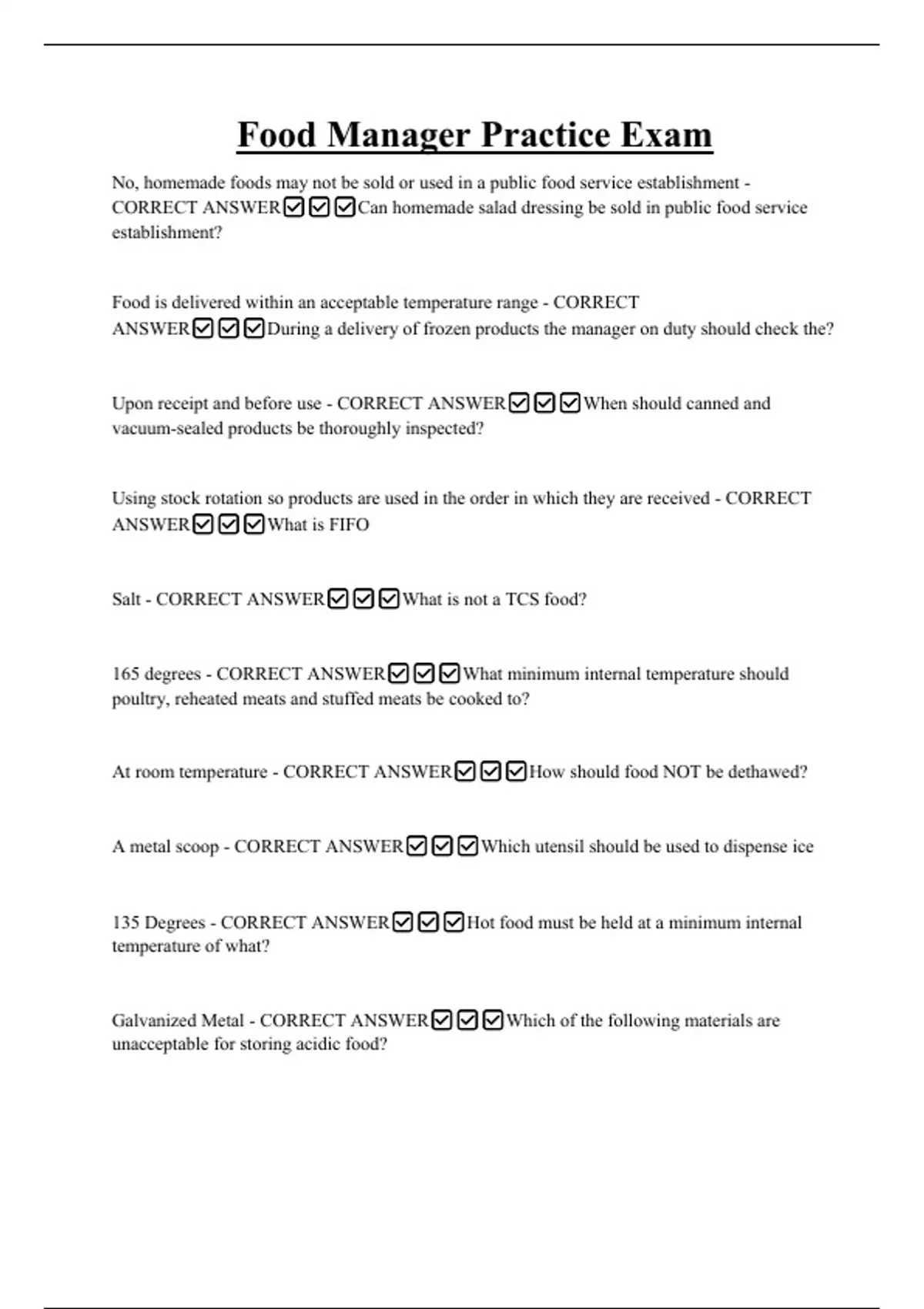 Food Manager Practice Exam

No, homemade foods may not be sold or used in a public food service establishment - CORRECT ANSWER☑☑☑Can homemade salad dressing be sold in public food service establishment?

Food is delivered within an acceptable temperature range - CORRECT ANSWER☑☑☑During a delivery of frozen products the manager on duty should check the?

Upon receipt and before use - CORRECT ANSWER☑☑☑When should canned and vacuum-sealed products be thoroughly inspected?

Using stock rotation so products are used in the order in which they are received - CORRECT ANSWER☑☑☑What is FIFO

Salt - CORRECT ANSWER☑☑☑What is not a TCS food?

165 degrees - CORRECT ANSWER☑☑☑What minimum internal temperature should poultry, reheated meats and stuffed meats be cooked to?

At room temperature - CORRECT ANSWER☑☑☑How should food NOT be dethawed?

A metal scoop - CORRECT ANSWER☑☑☑Which utensil should be used to dispense ice

135 Degrees - CORRECT ANSWER☑☑☑Hot food must be held at a minimum internal temperature of what?

Galvanized Metal - CORRECT ANSWER☑☑☑Which of the following materials are unacceptable for storing acidic food?